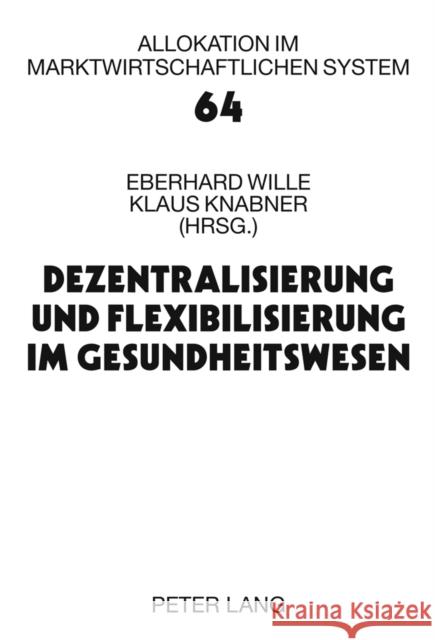 ALLOKATION IM MARKTWIRTSCHAFTLICHEN SYSTEM

64

EBERHARD WILLE
KLAUS KNABNER
(HRSG.)

DEZENTRALISIERUNG UND FLEXIBILISIERUNG IM GESUNDHEITSWESEN

PETER LANG